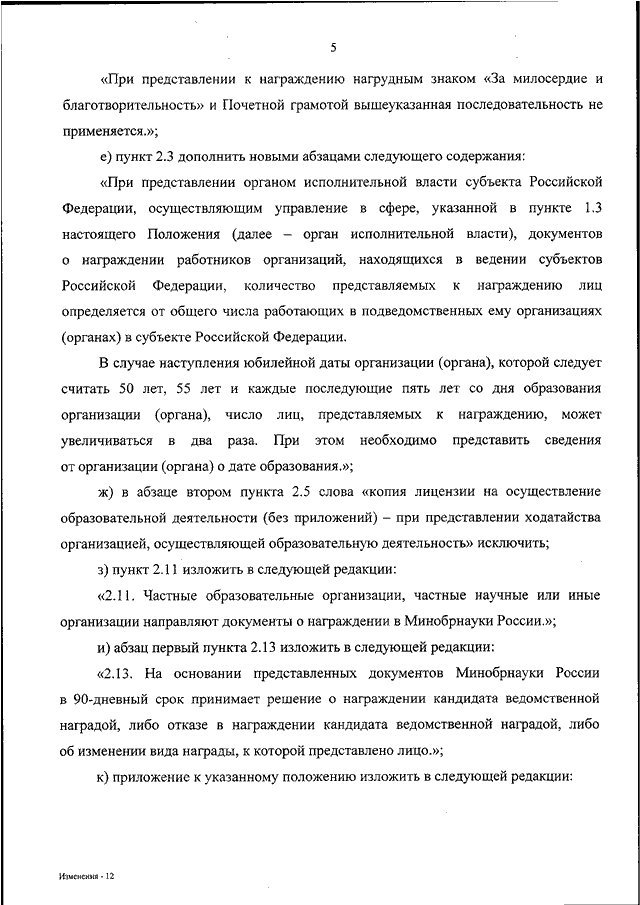 5

«При представлении к награждению нагрудным знаком «За милосердие и благотворительность» и Почетной грамотой вышеуказанная последовательность не применяется.»;

е) пункт 2.3 дополнить новыми абзацами следующего содержания:

«При представлении органом исполнительной власти субъекта Российской Федерации, осуществляющим управление в сфере, указанной в пункте 1.3 настоящего Положения (далее – орган исполнительной власти), документов о награждении работников организаций, находящихся в ведении субъектов Российской Федерации, количество представляемых к награждению лиц определяется от общего числа работающих в подведомственных ему организациях (органах) в субъекте Российской Федерации.

В случае наступления юбилейной даты организации (органа), которой следует считать 50 лет, 55 лет и каждые последующие пять лет со дня образования организации (органа), число лиц, представляемых к награждению, может увеличиваться в два раза. При этом необходимо представить сведения от организации (органа) о дате образования.»;

ж) в абзаце втором пункта 2.5 слова «копия лицензии на осуществление образовательной деятельности (без приложений) – при представлении ходатайства организацией, осуществляющей образовательную деятельность» исключить;

з) пункт 2.11 изложить в следующей редакции:

«2.11. Частные образовательные организации, частные научные или иные организации направляют документы о награждении в Минобрнауки России.»;

и) абзац первый пункта 2.13 изложить в следующей редакции:

«2.13. На основании представленных документов Минобрнауки России в 90-дневный срок принимает решение о награждении кандидата ведомственной наградой, либо отказе в награждении кандидата ведомственной наградой, либо об изменении вида награды, к которой представлено лицо.»;

к) приложение к указанному положению изложить в следующей редакции:

Изменения - 12